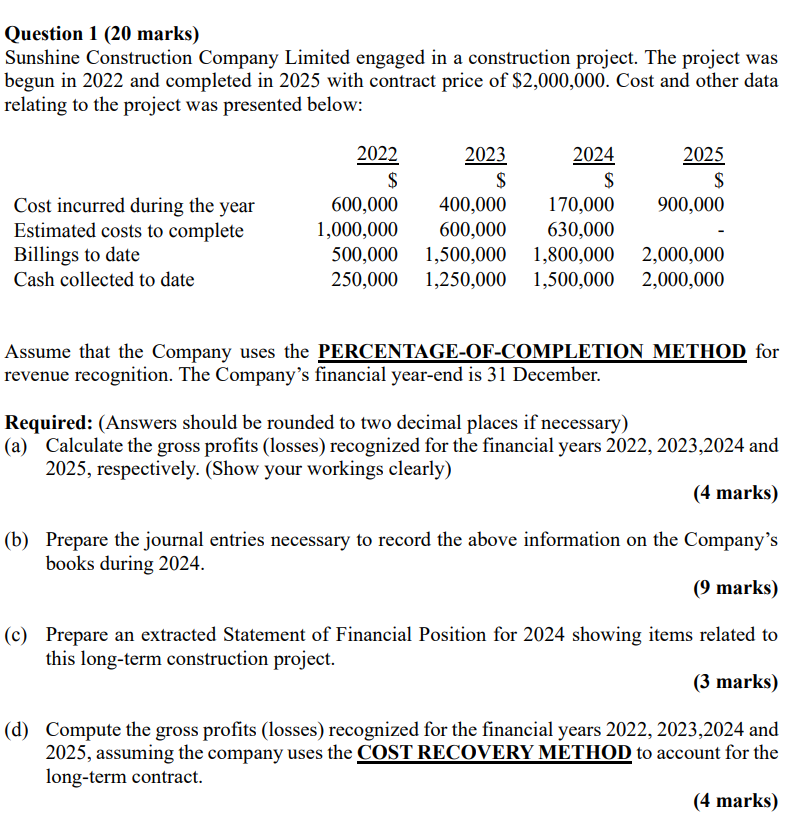 **Question 1 (20 marks)**
Sunshine Construction Company Limited engaged in a construction project. The project was begun in 2022 and completed in 2025 with contract price of \$2,000,000. Cost and other data relating to the project was presented below:

| | 2022 | 2023 | 2024 | 2025 |
|---|---|---|---|---|
| | \$ | \$ | \$ | \$ |
| Cost incurred during the year | 600,000 | 400,000 | 170,000 | 900,000 |
| Estimated costs to complete | 1,000,000 | 600,000 | 630,000 | - |
| Billings to date | 500,000 | 1,500,000 | 1,800,000 | 2,000,000 |
| Cash collected to date | 250,000 | 1,250,000 | 1,500,000 | 2,000,000 |

Assume that the Company uses the **PERCENTAGE-OF-COMPLETION METHOD** for revenue recognition. The Company's financial year-end is 31 December.

**Required:** (Answers should be rounded to two decimal places if necessary)
(a) Calculate the gross profits (losses) recognized for the financial years 2022, 2023,2024 and 2025, respectively. (Show your workings clearly)
**(4 marks)**

(b) Prepare the journal entries necessary to record the above information on the Company's books during 2024.
**(9 marks)**

(c) Prepare an extracted Statement of Financial Position for 2024 showing items related to this long-term construction project.
**(3 marks)**

(d) Compute the gross profits (losses) recognized for the financial years 2022, 2023,2024 and 2025, assuming the company uses the **COST RECOVERY METHOD** to account for the long-term contract.
**(4 marks)**